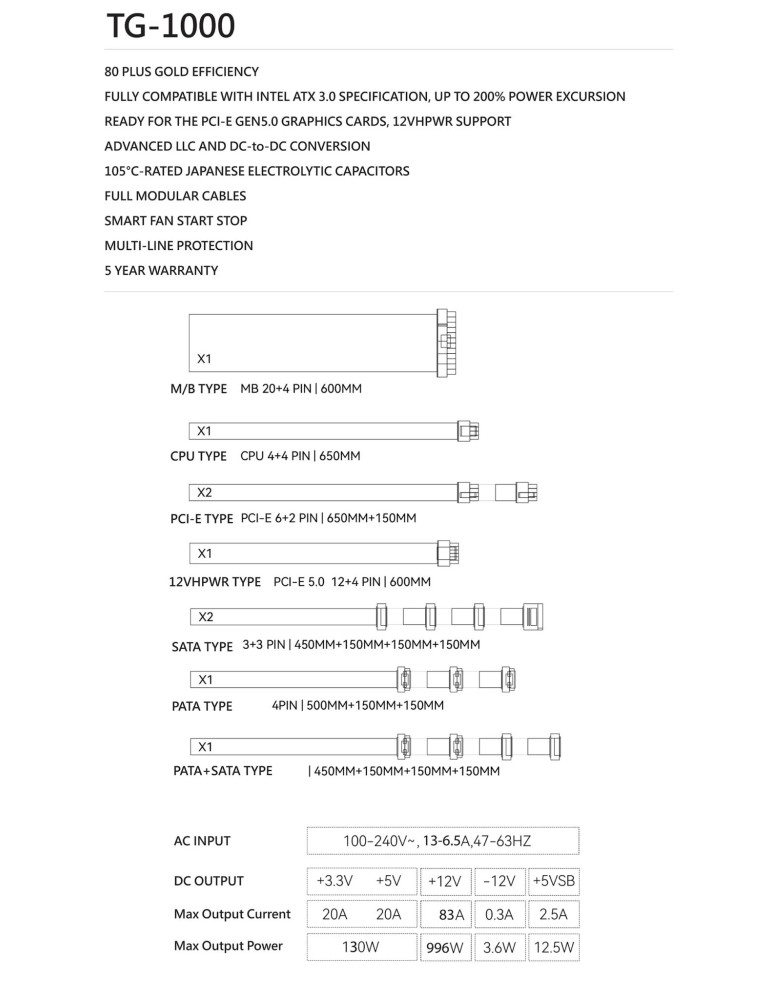 TG-1000

80 PLUS GOLD EFFICIENCY
FULLY COMPATIBLE WITH INTEL ATX 3.0 SPECIFICATION, UP TO 200% POWER EXCURSION
READY FOR THE PCI-E GEN5.0 GRAPHICS CARDS, 12VHPWR SUPPORT
ADVANCED LLC AND DC-to-DC CONVERSION
105°C-RATED JAPANESE ELECTROLYTIC CAPACITORS
FULL MODULAR CABLES
SMART FAN START STOP
MULTI-LINE PROTECTION
5 YEAR WARRANTY

X1
M/B TYPE MB 20+4 PIN | 600MM

X1
CPU TYPE CPU 4+4 PIN | 650MM

X2
PCI-E TYPE PCI-E 6+2 PIN | 650MM+150MM

X1
12VHPWR TYPE PCI-E 5.0 12+4 PIN | 600MM

X2
SATA TYPE 3+3 PIN | 450MM+150MM+150MM+150MM

X1
PATA TYPE 4PIN | 500MM+150MM+150MM

X1
PATA+SATA TYPE | 450MM+150MM+150MM+150MM

| AC INPUT | 100-240V~, 13-6.5A,47-63HZ | | | | |
|---|---|---|---|---|---|
| DC OUTPUT | +3.3V | +5V | +12V | -12V | +5VSB |
| Max Output Current | 20A | 20A | 83A | 0.3A | 2.5A |
| Max Output Power | 130W | | 996W | 3.6W | 12.5W |